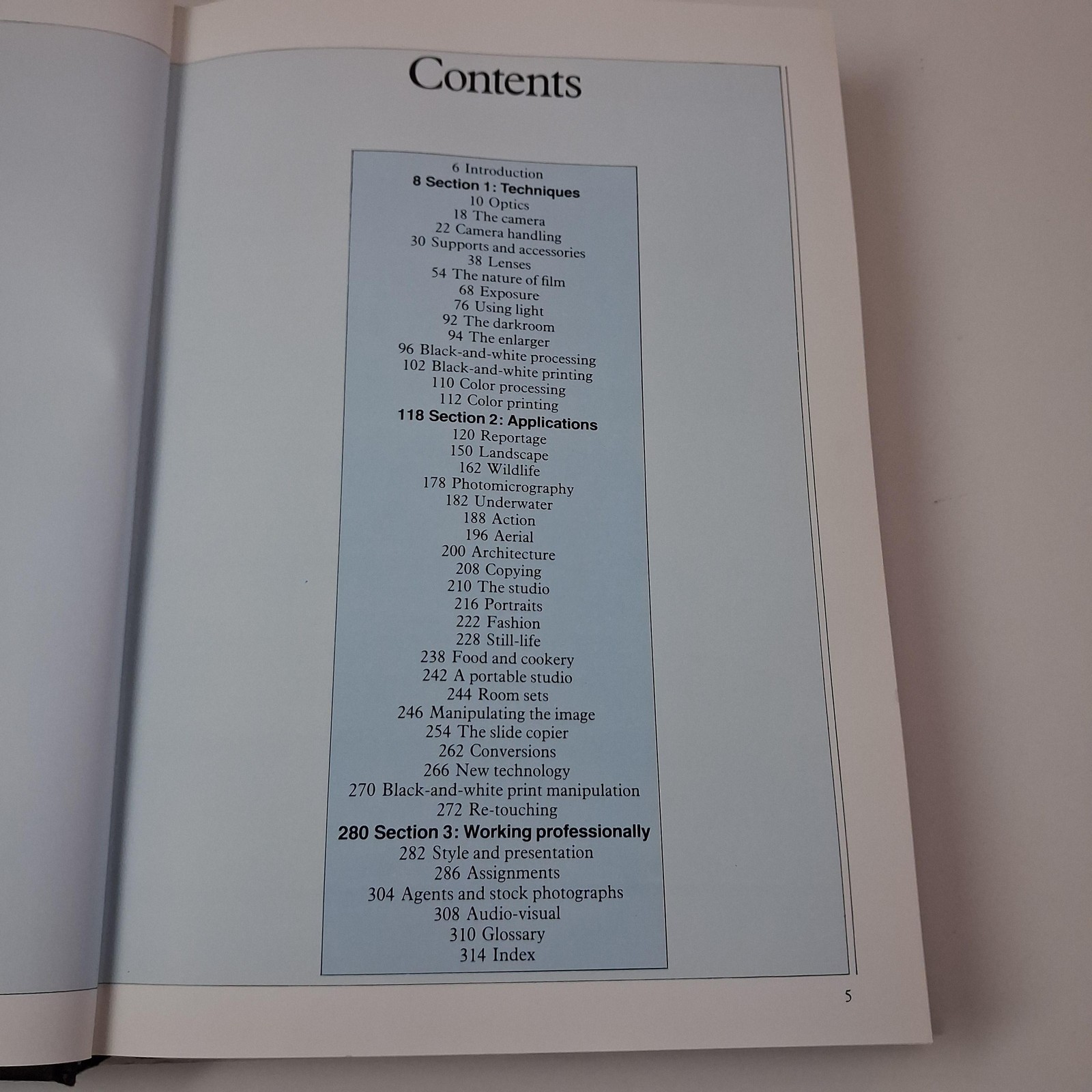 Contents

6 Introduction
8 Section 1: Techniques
10 Optics
18 The camera
22 Camera handling
30 Supports and accessories
38 Lenses
54 The nature of film
68 Exposure
76 Using light
92 The darkroom
94 The enlarger
96 Black-and-white processing
102 Black-and-white printing
110 Color processing
112 Color printing
118 Section 2: Applications
120 Reportage
150 Landscape
162 Wildlife
178 Photomicrography
182 Underwater
188 Action
196 Aerial
200 Architecture
208 Copying
210 The studio
216 Portraits
222 Fashion
228 Still-life
238 Food and cookery
242 A portable studio
244 Room sets
246 Manipulating the image
254 The slide copier
262 Conversions
266 New technology
270 Black-and-white print manipulation
272 Re-touching
280 Section 3: Working professionally
282 Style and presentation
286 Assignments
304 Agents and stock photographs
308 Audio-visual
310 Glossary
314 Index

5